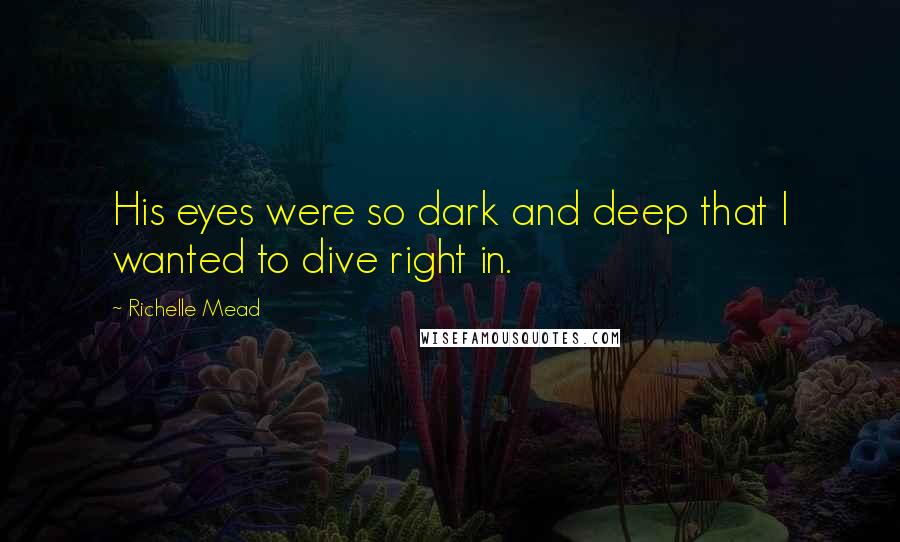 His eyes were so dark and deep that I wanted to dive right in.

~ Richelle Mead

WISEFAMOUSQUOTES.COM